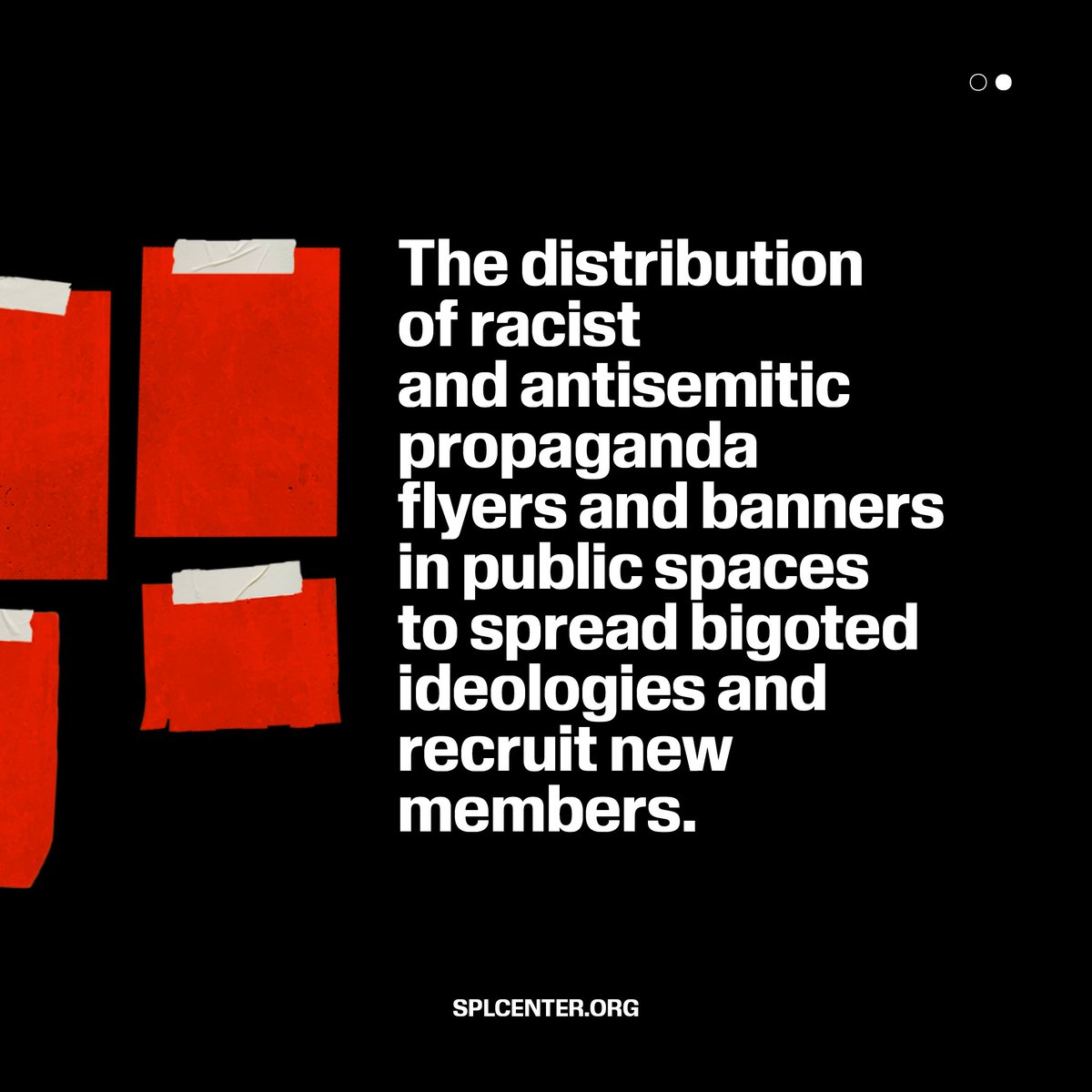 The distribution of racist and antisemitic propaganda flyers and banners in public spaces to spread bigoted ideologies and recruit new members.

SPLCENTER.ORG